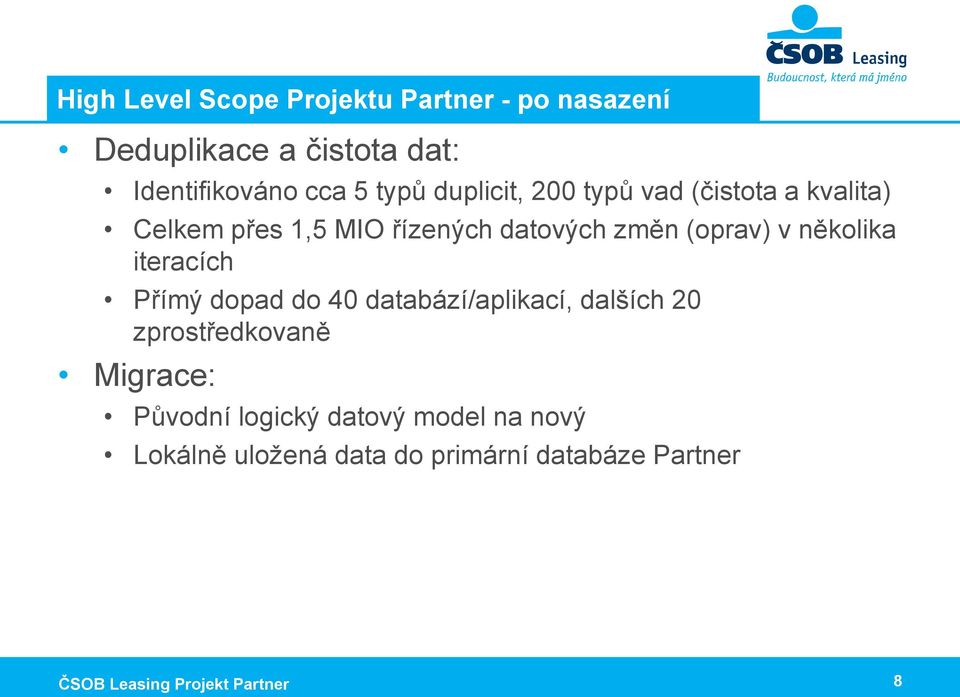 ČSOB Leasing
Budoucnost, která má jméno

High Level Scope Projektu Partner - po nasazení

• Deduplikace a čistota dat:
• Identifikováno cca 5 typů duplicit, 200 typů vad (čistota a kvalita)
• Celkem přes 1,5 MIO řízených datových změn (oprav) v několika iteracích
• Přímý dopad do 40 databází/aplikací, dalších 20 zprostředkovaně
• Migrace:
• Původní logický datový model na nový
• Lokálně uložená data do primární databáze Partner

ČSOB Leasing Projekt Partner

8